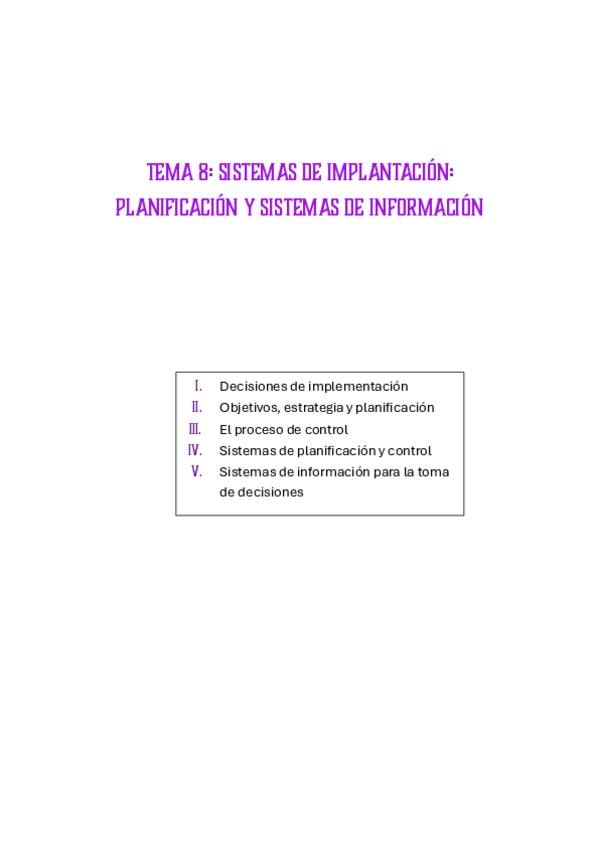 TEMA 8: SISTEMAS DE IMPLANTACIÓN:
PLANIFICACIÓN Y SISTEMAS DE INFORMACIÓN

I. Decisiones de implementación
II. Objetivos, estrategia y planificación
III. El proceso de control
IV. Sistemas de planificación y control
V. Sistemas de información para la toma de decisiones